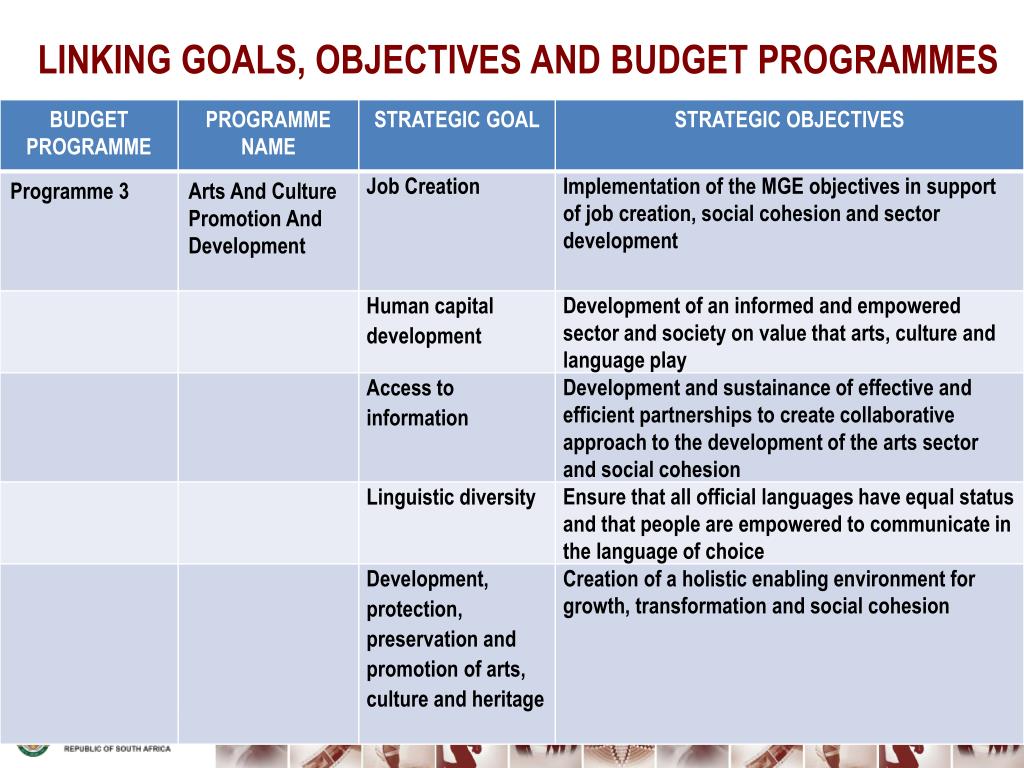 LINKING GOALS, OBJECTIVES AND BUDGET PROGRAMMES

| BUDGET PROGRAMME | PROGRAMME NAME | STRATEGIC GOAL | STRATEGIC OBJECTIVES |
|---|---|---|---|
| Programme 3 | Arts And Culture Promotion And Development | Job Creation | Implementation of the MGE objectives in support of job creation, social cohesion and sector development |
| | | Human capital development | Development of an informed and empowered sector and society on value that arts, culture and language play |
| | | Access to information | Development and sustainance of effective and efficient partnerships to create collaborative approach to the development of the arts sector and social cohesion |
| | | Linguistic diversity | Ensure that all official languages have equal status and that people are empowered to communicate in the language of choice |
| | | Development, protection, preservation and promotion of arts, culture and heritage | Creation of a holistic enabling environment for growth, transformation and social cohesion |

REPUBLIC OF SOUTH AFRICA